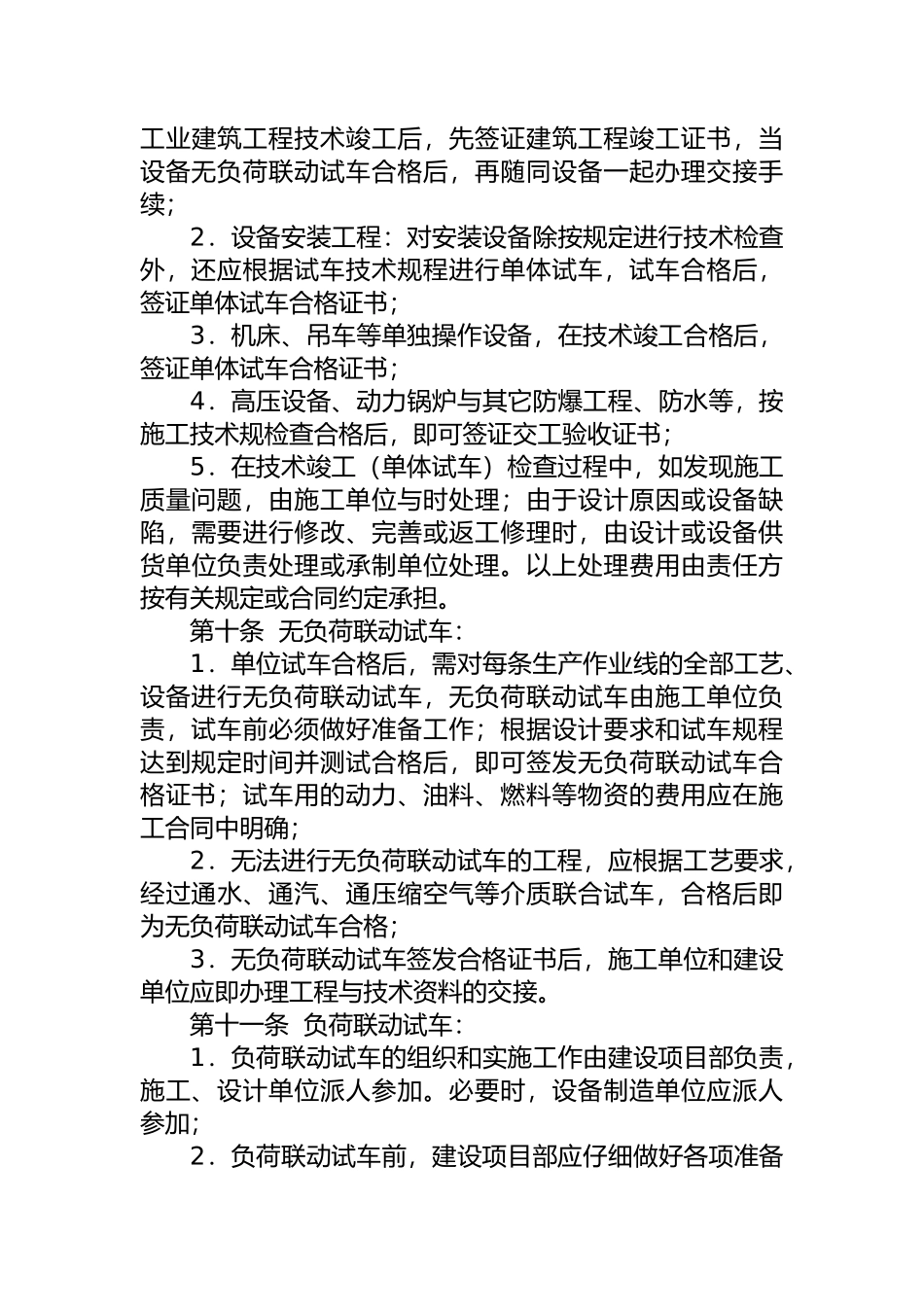 工业建筑工程技术竣工后，先签证建筑工程竣工证书，当设备无负荷联动试车合格后，再随同设备一起办理交接手续；

2．设备安装工程：对安装设备除按规定进行技术检查外，还应根据试车技术规程进行单体试车，试车合格后，签证单体试车合格证书；

3．机床、吊车等单独操作设备，在技术竣工合格后，签证单体试车合格证书；

4．高压设备、动力锅炉与其它防爆工程、防水等，按施工技术规检查合格后，即可签证交工验收证书；

5．在技术竣工（单体试车）检查过程中，如发现施工质量问题，由施工单位与时处理；由于设计原因或设备缺陷，需要进行修改、完善或返工修理时，由设计或设备供货单位负责处理或承制单位处理。以上处理费用由责任方按有关规定或合同约定承担。

第十条 无负荷联动试车：

1．单位试车合格后，需对每条生产作业线的全部工艺、设备进行无负荷联动试车，无负荷联动试车由施工单位负责，试车前必须做好准备工作；根据设计要求和试车规程达到规定时间并测试合格后，即可签发无负荷联动试车合格证书；试车用的动力、油料、燃料等物资的费用应在施工合同中明确；

2．无法进行无负荷联动试车的工程，应根据工艺要求，经过通水、通汽、通压缩空气等介质联合试车，合格后即为无负荷联动试车合格；

3．无负荷联动试车签发合格证书后，施工单位和建设单位应即办理工程与技术资料的交接。

第十一条 负荷联动试车：

1．负荷联动试车的组织和实施工作由建设项目部负责，施工、设计单位派人参加。必要时，设备制造单位应派人参加；

2．负荷联动试车前，建设项目部应仔细做好各项准备